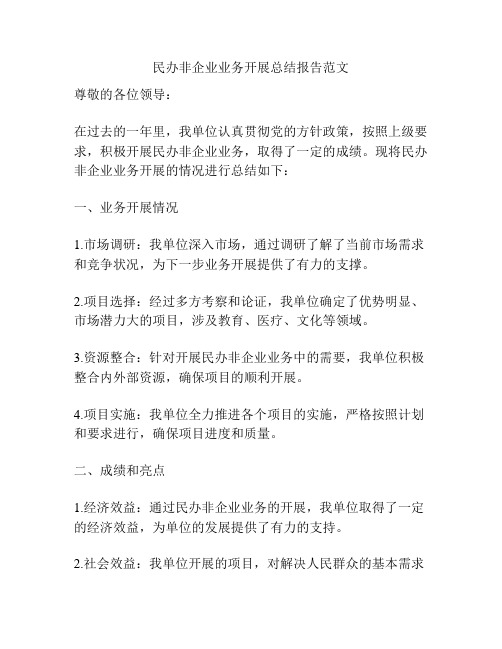 民办非企业业务开展总结报告范文

尊敬的各位领导：

在过去的一年里，我单位认真贯彻党的方针政策，按照上级要求，积极开展民办非企业业务，取得了一定的成绩。现将民办非企业业务开展的情况进行总结如下：

一、业务开展情况

1.市场调研：我单位深入市场，通过调研了解了当前市场需求和竞争状况，为下一步业务开展提供了有力的支撑。

2.项目选择：经过多方考察和论证，我单位确定了优势明显、市场潜力大的项目，涉及教育、医疗、文化等领域。

3.资源整合：针对开展民办非企业业务中的需要，我单位积极整合内外部资源，确保项目的顺利开展。

4.项目实施：我单位全力推进各个项目的实施，严格按照计划和要求进行，确保项目进度和质量。

二、成绩和亮点

1.经济效益：通过民办非企业业务的开展，我单位取得了一定的经济效益，为单位的发展提供了有力的支持。

2.社会效益：我单位开展的项目，对解决人民群众的基本需求